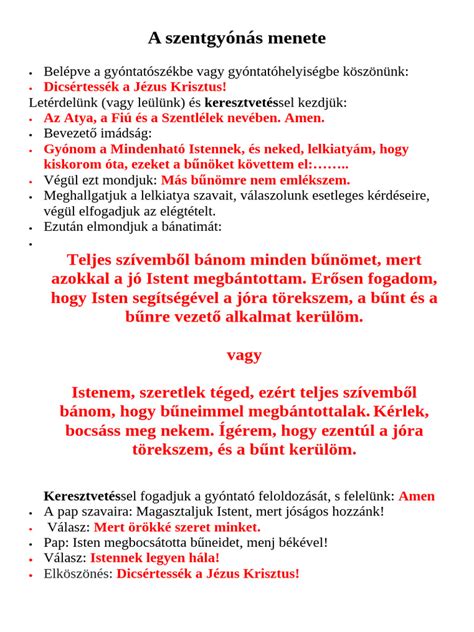 A szentgyónás menete

• Belépve a gyóntatószékbe vagy gyóntatóhelyiségbe köszönünk:
• Dicsértessék a Jézus Krisztus!
Letérdelünk (vagy leülünk) és keresztvetéssel kezdjük:
• Az Atya, a Fiú és a Szentlélek nevében. Amen.
• Bevezető imádság:
• Gyónom a Mindenható Istennek, és neked, lelkiatyám, hogy kiskorom óta, ezeket a bűnöket követtem el:……..
• Végül ezt mondjuk: Más bűnömre nem emlékszem.
• Meghallgatjuk a lelkiatya szavait, válaszolunk esetleges kérdéseire, végül elfogadjuk az elégtételt.
• Ezután elmondjuk a bánatimát:
•

Teljes szívemből bánom minden bűnömet, mert azokkal a jó Istent megbántottam. Erősen fogadom, hogy Isten segítségével a jóra törekszem, a bűnt és a bűnre vezető alkalmat kerülöm.

vagy

Istenem, szeretlek téged, ezért teljes szívemből bánom, hogy bűneimmel megbántottalak. Kérlek, bocsáss meg nekem. Ígérem, hogy ezentúl a jóra törekszem, és a bűnt kerülöm.

Keresztvetéssel fogadjuk a gyóntató feloldozását, s felelünk: Amen
• A pap szavaira: Magasztaljuk Istent, mert jóságos hozzánk!
• Válasz: Mert örökké szeret minket.
• Pap: Isten megbocsátotta bűneidet, menj békével!
• Válasz: Istennek legyen hála!
• Elköszönés: Dicsértessék a Jézus Krisztus!